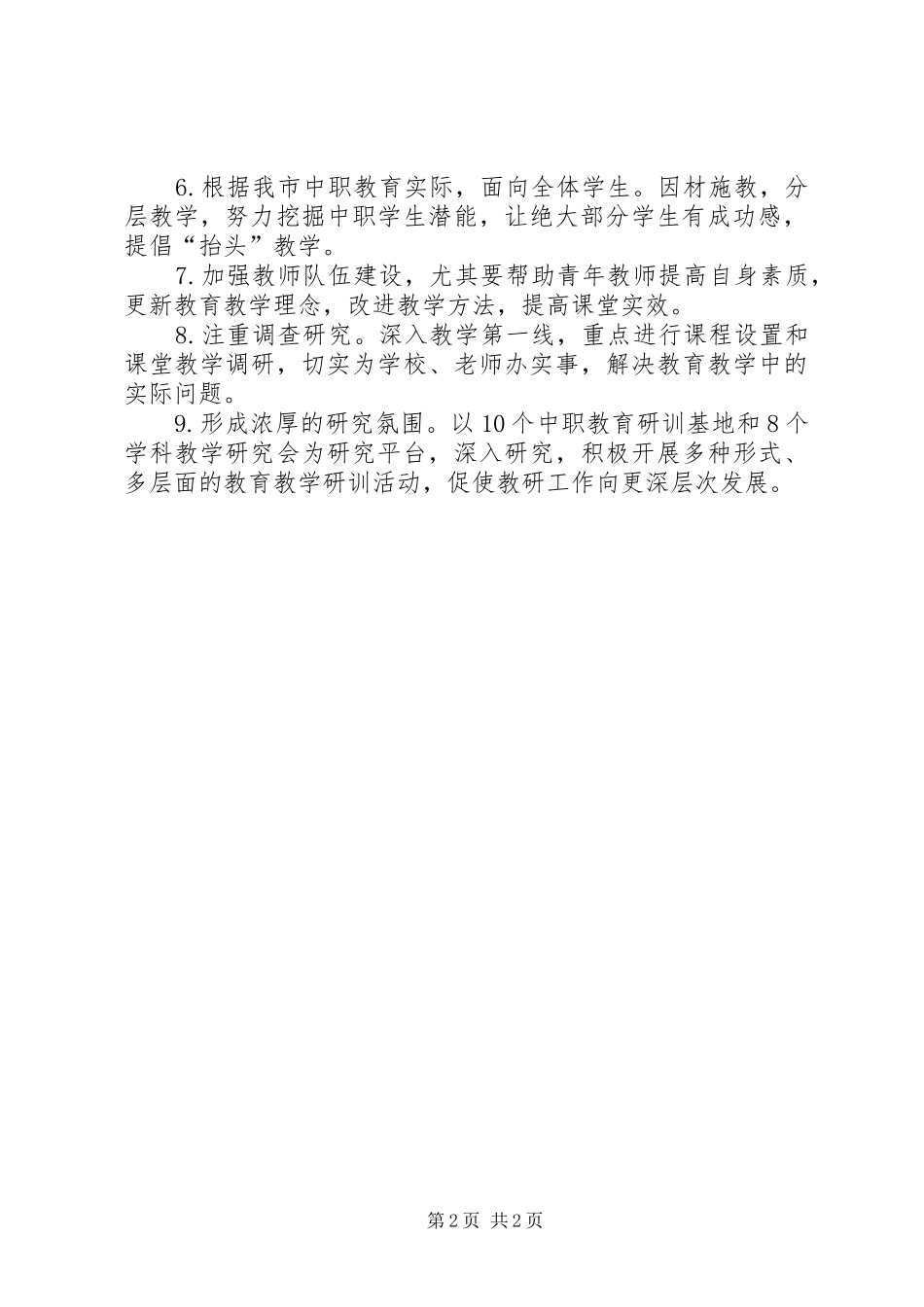 6.根据我市中职教育实际，面向全体学生。因材施教，分层教学，努力挖掘中职学生潜能，让绝大部分学生有成功感，提倡“抬头”教学。

7.加强教师队伍建设，尤其要帮助青年教师提高自身素质，更新教育教学理念，改进教学方法，提高课堂实效。

8.注重调查研究。深入教学第一线，重点进行课程设置和课堂教学调研，切实为学校、老师办实事，解决教育教学中的实际问题。

9.形成浓厚的研究氛围。以10个中职教育研训基地和8个学科教学研究会为研究平台，深入研究，积极开展多种形式、多层面的教育教学研训活动，促使教研工作向更深层次发展。

第2页 共2页